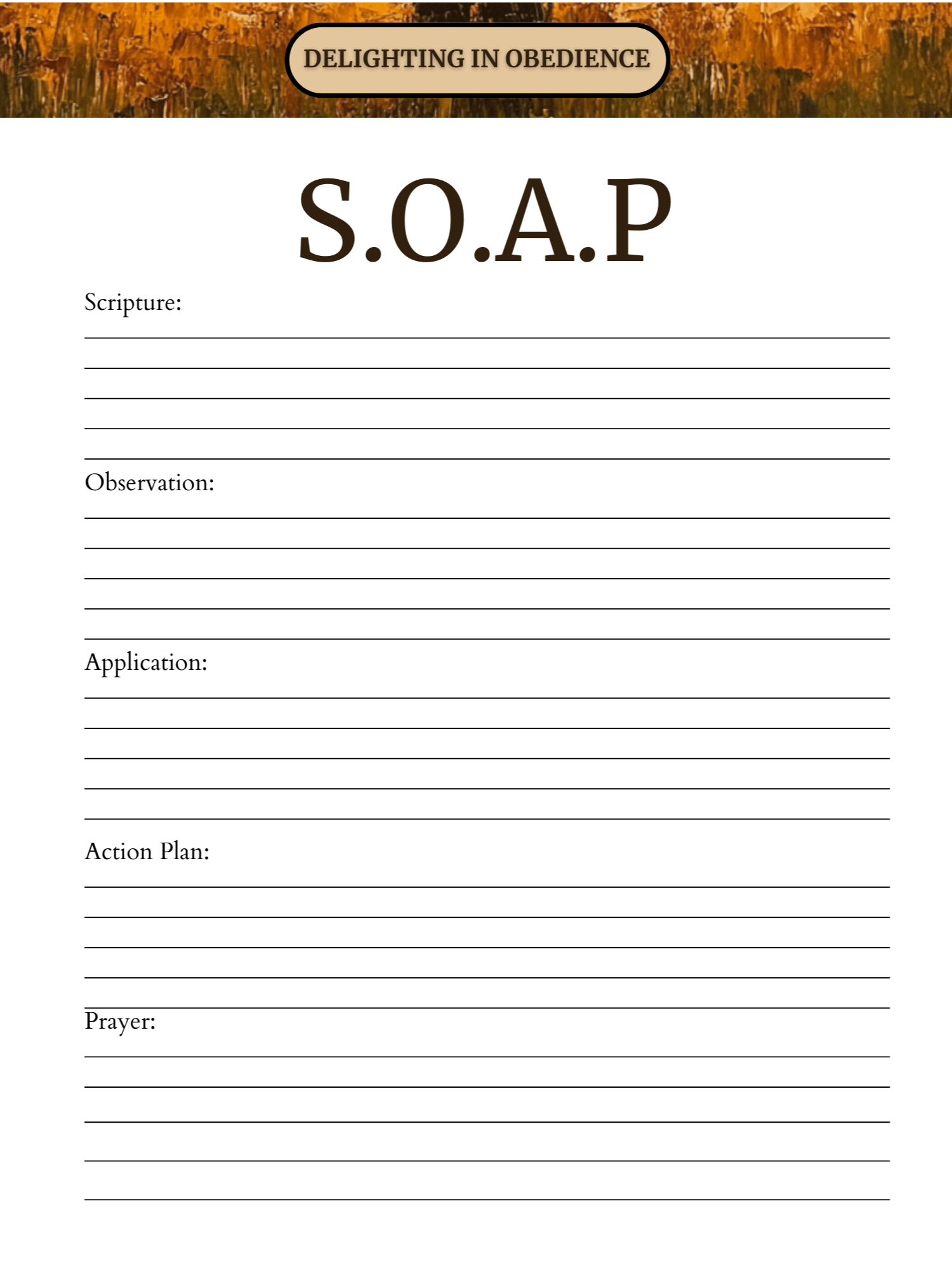 DELIGHTING IN OBEDIENCE

S.O.A.P

Scripture:

Observation:

Application:

Action Plan:

Prayer: